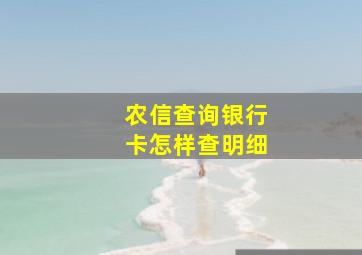 农信查询银行卡怎样查明细